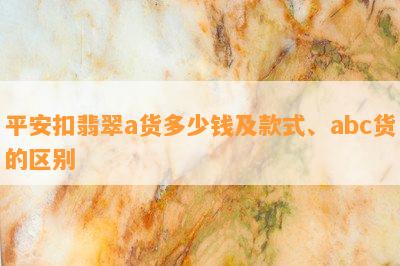 平安扣翡翠a货多少钱及款式、abc货的区别